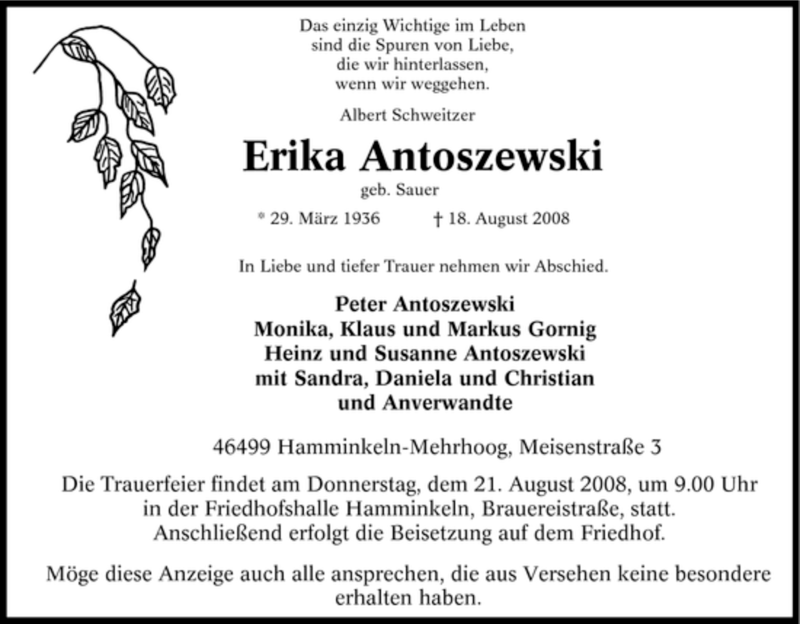 Das einzig Wichtige im Leben
sind die Spuren von Liebe,
die wir hinterlassen,
wenn wir weggehen.

Albert Schweitzer

Erika Antoszewski

geb. Sauer

* 29. März 1936 † 18. August 2008

In Liebe und tiefer Trauer nehmen wir Abschied.

Peter Antoszewski
Monika, Klaus und Markus Gornig
Heinz und Susanne Antoszewski
mit Sandra, Daniela und Christian
und Anverwandte

46499 Hamminkeln-Mehrhoog, Meisenstraße 3

Die Trauerfeier findet am Donnerstag, dem 21. August 2008, um 9.00 Uhr in der Friedhofshalle Hamminkeln, Brauereistraße, statt. Anschließend erfolgt die Beisetzung auf dem Friedhof.

Möge diese Anzeige auch alle ansprechen, die aus Versehen keine besondere erhalten haben.